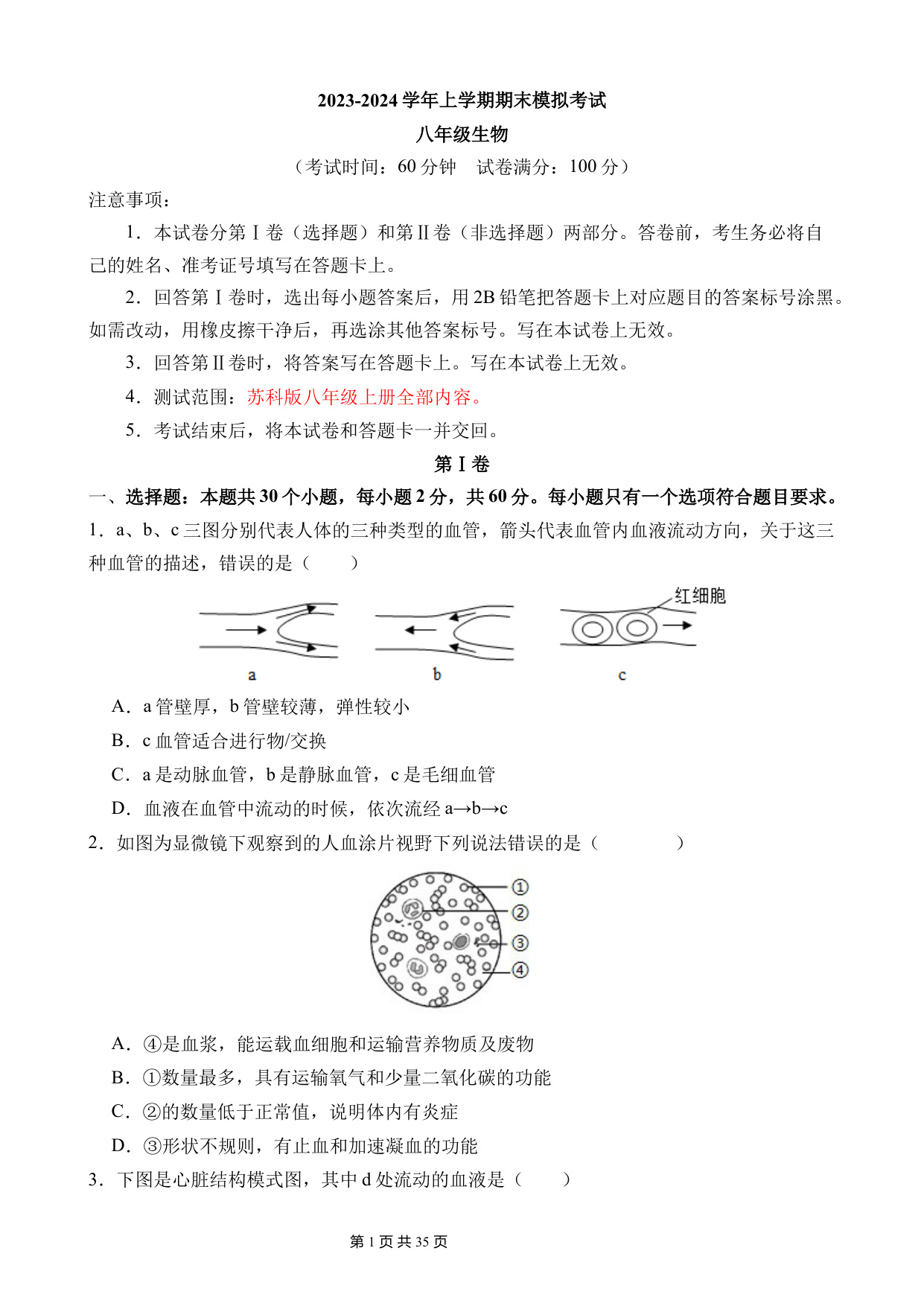 2023-2024 学年上学期期末模拟考试

八年级生物

（考试时间：60 分钟　试卷满分：100 分）

注意事项：

1．本试卷分第Ⅰ卷（选择题）和第Ⅱ卷（非选择题）两部分。答卷前，考生务必将自己的姓名、准考证号填写在答题卡上。

2．回答第Ⅰ卷时，选出每小题答案后，用 2B 铅笔把答题卡上对应题目的答案标号涂黑。如需改动，用橡皮擦干净后，再选涂其他答案标号。写在本试卷上无效。

3．回答第Ⅱ卷时，将答案写在答题卡上。写在本试卷上无效。

4．测试范围：苏科版八年级上册全部内容。

5．考试结束后，将本试卷和答题卡一并交回。

第Ⅰ卷

一、选择题：本题共 30 个小题，每小题 2 分，共 60 分。每小题只有一个选项符合题目要求。

1．a、b、c 三图分别代表人体的三种类型的血管，箭头代表血管内血液流动方向，关于这三种血管的描述，错误的是（　　）

红细胞

a　b　c

A．a 管壁厚，b 管壁较薄，弹性较小

B．c 血管适合进行物/交换

C．a 是动脉血管，b 是静脉血管，c 是毛细血管

D．血液在血管中流动的时候，依次流经 a→b→c

2．如图为显微镜下观察到的人血涂片视野下列说法错误的是（　　　）

①
②
③
④

A．④是血浆，能运载血细胞和运输营养物质及废物

B．①数量最多，具有运输氧气和少量二氧化碳的功能

C．②的数量低于正常值，说明体内有炎症

D．③形状不规则，有止血和加速凝血的功能

3．下图是心脏结构模式图，其中 d 处流动的血液是（　　）

第 1 页 共 35 页